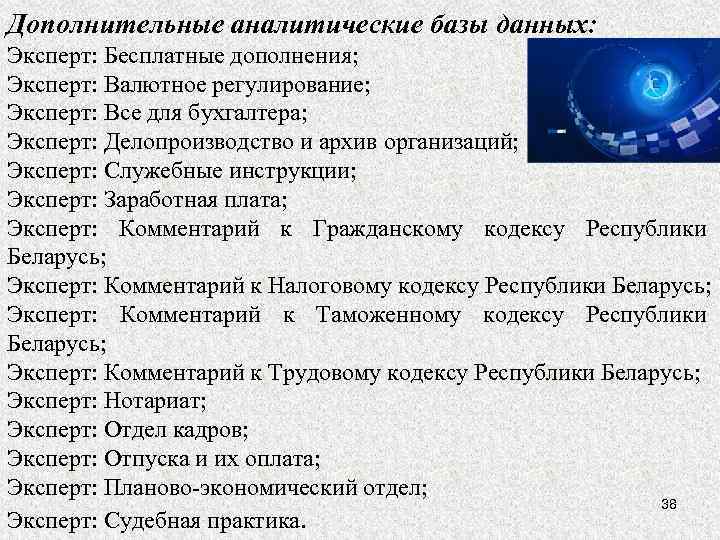 Дополнительные аналитические базы данных:
Эксперт: Бесплатные дополнения;
Эксперт: Валютное регулирование;
Эксперт: Все для бухгалтера;
Эксперт: Делопроизводство и архив организаций;
Эксперт: Служебные инструкции;
Эксперт: Заработная плата;
Эксперт: Комментарий к Гражданскому кодексу Республики Беларусь;
Эксперт: Комментарий к Налоговому кодексу Республики Беларусь;
Эксперт: Комментарий к Таможенному кодексу Республики Беларусь;
Эксперт: Комментарий к Трудовому кодексу Республики Беларусь;
Эксперт: Нотариат;
Эксперт: Отдел кадров;
Эксперт: Отпуска и их оплата;
Эксперт: Планово-экономический отдел;
Эксперт: Судебная практика.
38